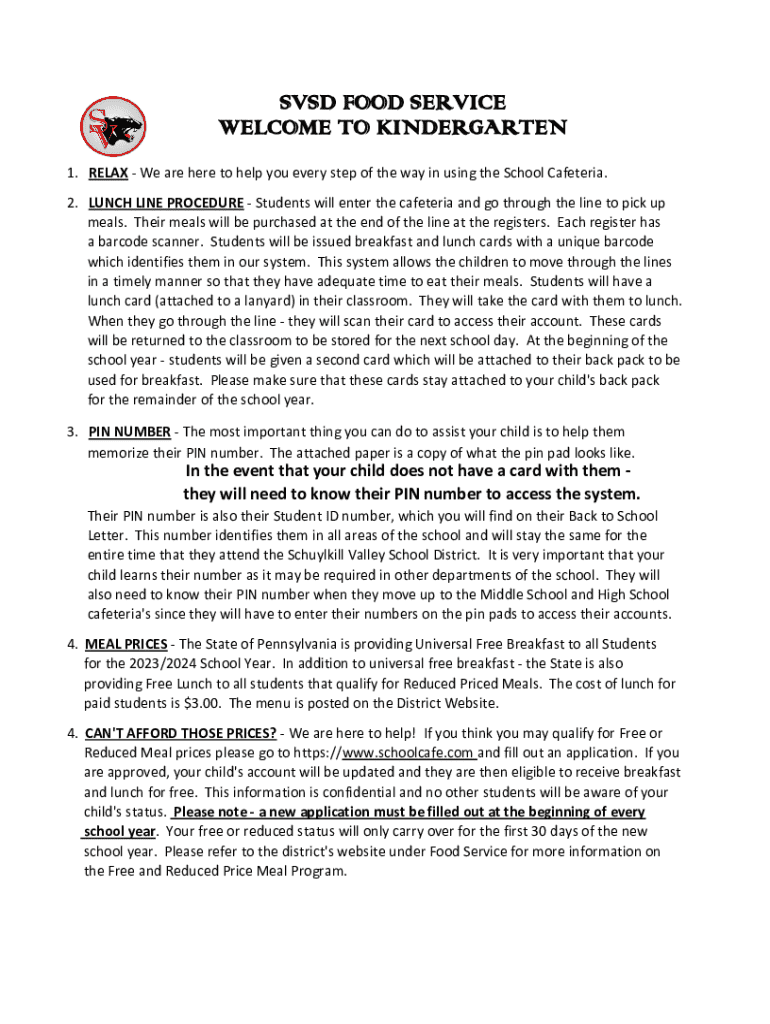 SV

SVSD FOOD SERVICE
WELCOME TO KINDERGARTEN

1. RELAX - We are here to help you every step of the way in using the School Cafeteria.

2. LUNCH LINE PROCEDURE - Students will enter the cafeteria and go through the line to pick up meals. Their meals will be purchased at the end of the line at the registers. Each register has a barcode scanner. Students will be issued breakfast and lunch cards with a unique barcode which identifies them in our system. This system allows the children to move through the lines in a timely manner so that they have adequate time to eat their meals. Students will have a lunch card (attached to a lanyard) in their classroom. They will take the card with them to lunch. When they go through the line - they will scan their card to access their account. These cards will be returned to the classroom to be stored for the next school day. At the beginning of the school year - students will be given a second card which will be attached to their back pack to be used for breakfast. Please make sure that these cards stay attached to your child's back pack for the remainder of the school year.

3. PIN NUMBER - The most important thing you can do to assist your child is to help them memorize their PIN number. The attached paper is a copy of what the pin pad looks like.

In the event that your child does not have a card with them - they will need to know their PIN number to access the system.

Their PIN number is also their Student ID number, which you will find on their Back to School Letter. This number identifies them in all areas of the school and will stay the same for the entire time that they attend the Schuylkill Valley School District. It is very important that your child learns their number as it may be required in other departments of the school. They will also need to know their PIN number when they move up to the Middle School and High School cafeteria's since they will have to enter their numbers on the pin pads to access their accounts.

4. MEAL PRICES - The State of Pennsylvania is providing Universal Free Breakfast to all Students for the 2023/2024 School Year. In addition to universal free breakfast - the State is also providing Free Lunch to all students that qualify for Reduced Priced Meals. The cost of lunch for paid students is $3.00. The menu is posted on the District Website.

4. CAN'T AFFORD THOSE PRICES? - We are here to help! If you think you may qualify for Free or Reduced Meal prices please go to https://www.schoolcafe.com and fill out an application. If you are approved, your child's account will be updated and they are then eligible to receive breakfast and lunch for free. This information is confidential and no other students will be aware of your child's status. Please note - a new application must be filled out at the beginning of every school year. Your free or reduced status will only carry over for the first 30 days of the new school year. Please refer to the district's website under Food Service for more information on the Free and Reduced Price Meal Program.